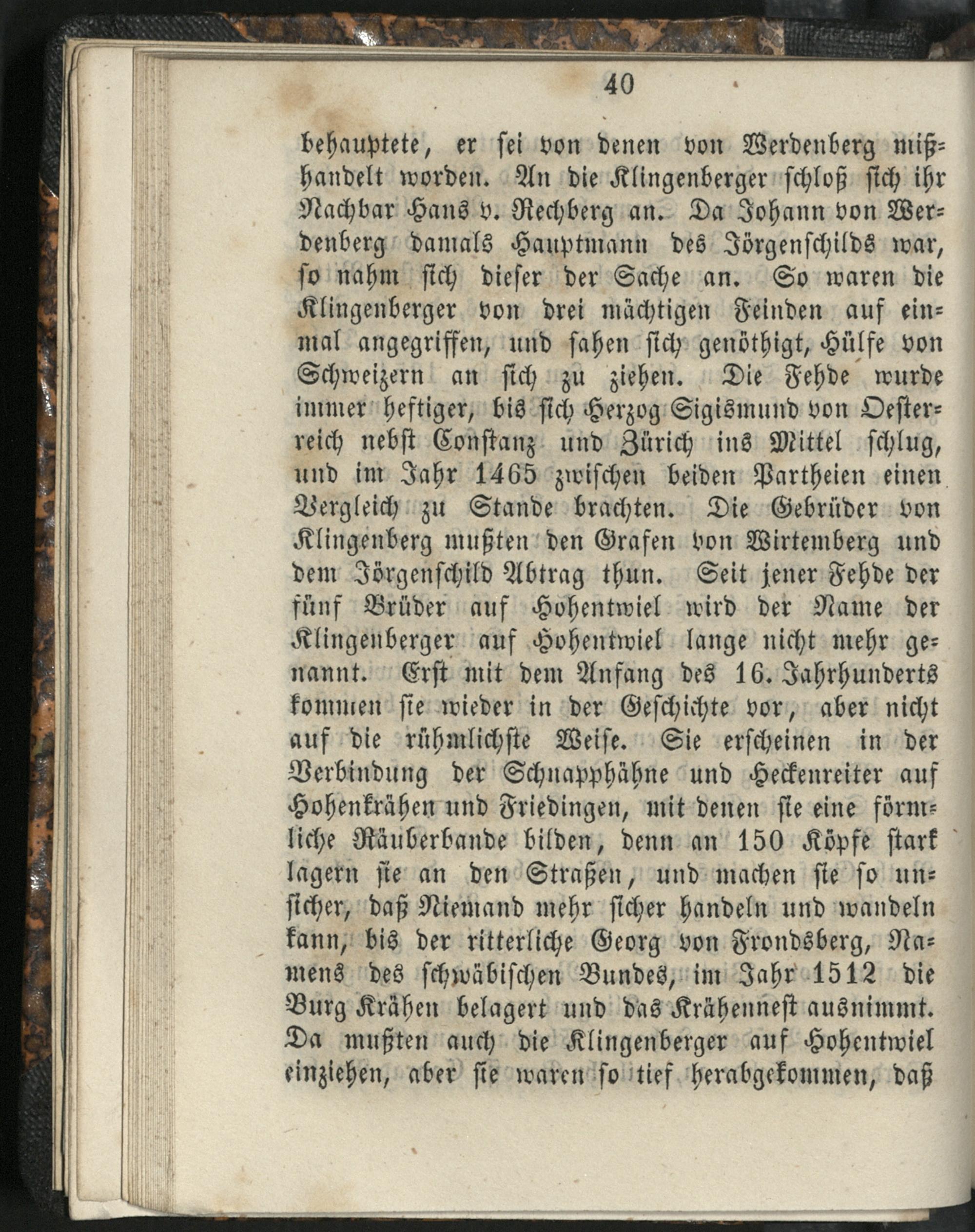 40

behauptete, er sei von denen von Werdenberg mißhandelt worden. An die Klingenberger schloß sich ihr Nachbar Hans v. Rechberg an. Da Johann von Werdenberg damals Hauptmann des Jörgenschilds war, so nahm sich dieser der Sache an. So waren die Klingenberger von drei mächtigen Feinden auf einmal angegriffen, und sahen sich genöthigt, Hülfe von Schweizern an sich zu ziehen. Die Fehde wurde immer heftiger, bis sich Herzog Sigismund von Oesterreich nebst Constanz und Zürich ins Mittel schlug, und im Jahr 1465 zwischen beiden Partheien einen Vergleich zu Stande brachten. Die Gebrüder von Klingenberg mußten den Grafen von Wirtemberg und dem Jörgenschild Abtrag thun. Seit jener Fehde der fünf Brüder auf Hohentwiel wird der Name der Klingenberger auf Hohentwiel lange nicht mehr genannt. Erst mit dem Anfang des 16. Jahrhunderts kommen sie wieder in der Geschichte vor, aber nicht auf die rühmlichste Weise. Sie erscheinen in der Verbindung der Schnapphähne und Heckenreiter auf Hohenkrähen und Friedingen, mit denen sie eine förmliche Räuberbande bilden, denn an 150 Köpfe stark lagern sie an den Straßen, und machen sie so unsicher, daß Niemand mehr sicher handeln und wandeln kann, bis der ritterliche Georg von Frondsberg, Namens des schwäbischen Bundes, im Jahr 1512 die Burg Krähen belagert und das Krähennest ausnimmt. Da mußten auch die Klingenberger auf Hohentwiel einziehen, aber sie waren so tief herabgekommen, daß